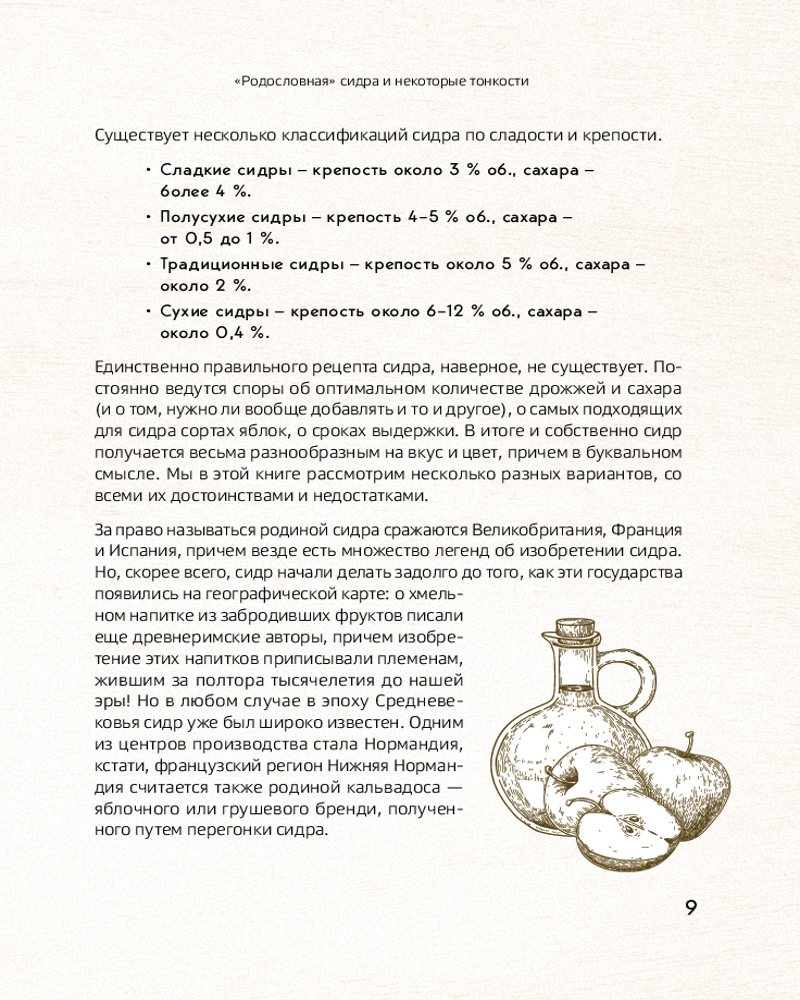 «Родословная» сидра и некоторые тонкости

Существует несколько классификаций сидра по сладости и крепости.

• Сладкие сидры – крепость около 3 % об., сахара – более 4 %.
• Полусухие сидры – крепость 4–5 % об., сахара – от 0,5 до 1 %.
• Традиционные сидры – крепость около 5 % об., сахара – около 2 %.
• Сухие сидры – крепость около 6–12 % об., сахара – около 0,4 %.

Единственно правильного рецепта сидра, наверное, не существует. Постоянно ведутся споры об оптимальном количестве дрожжей и сахара (и о том, нужно ли вообще добавлять и то и другое), о самых подходящих для сидра сортах яблок, о сроках выдержки. В итоге и собственно сидр получается весьма разнообразным на вкус и цвет, причем в буквальном смысле. Мы в этой книге рассмотрим несколько разных вариантов, со всеми их достоинствами и недостатками.

За право называться родиной сидра сражаются Великобритания, Франция и Испания, причем везде есть множество легенд об изобретении сидра. Но, скорее всего, сидр начали делать задолго до того, как эти государства появились на географической карте: о хмельном напитке из забродивших фруктов писали еще древнеримские авторы, причем изобретение этих напитков приписывали племенам, жившим за полтора тысячелетия до нашей эры! Но в любом случае в эпоху Средневековья сидр уже был широко известен. Одним из центров производства стала Нормандия, кстати, французский регион Нижняя Нормандия считается также родиной кальвадоса — яблочного или грушевого бренди, полученного путем перегонки сидра.

9